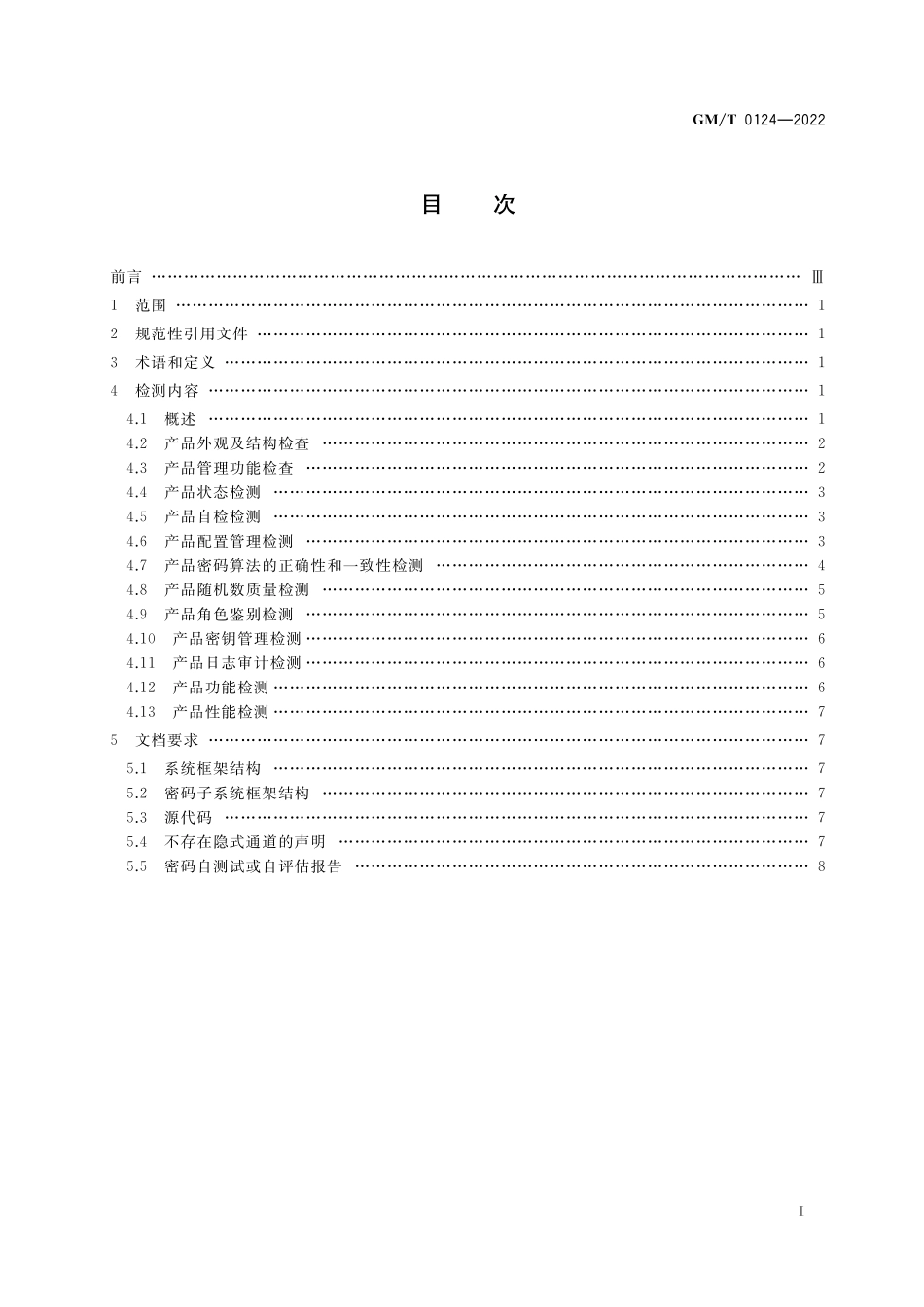 GM/T 0124—2022

目　次

前言 …… Ⅲ
1　范围 …… 1
2　规范性引用文件 …… 1
3　术语和定义 …… 1
4　检测内容 …… 1
4.1　概述 …… 1
4.2　产品外观及结构检查 …… 2
4.3　产品管理功能检查 …… 2
4.4　产品状态检测 …… 3
4.5　产品自检检测 …… 3
4.6　产品配置管理检测 …… 3
4.7　产品密码算法的正确性和一致性检测 …… 4
4.8　产品随机数质量检测 …… 5
4.9　产品角色鉴别检测 …… 5
4.10　产品密钥管理检测 …… 6
4.11　产品日志审计检测 …… 6
4.12　产品功能检测 …… 6
4.13　产品性能检测 …… 7
5　文档要求 …… 7
5.1　系统框架结构 …… 7
5.2　密码子系统框架结构 …… 7
5.3　源代码 …… 7
5.4　不存在隐式通道的声明 …… 7
5.5　密码自测试或自评估报告 …… 8

I